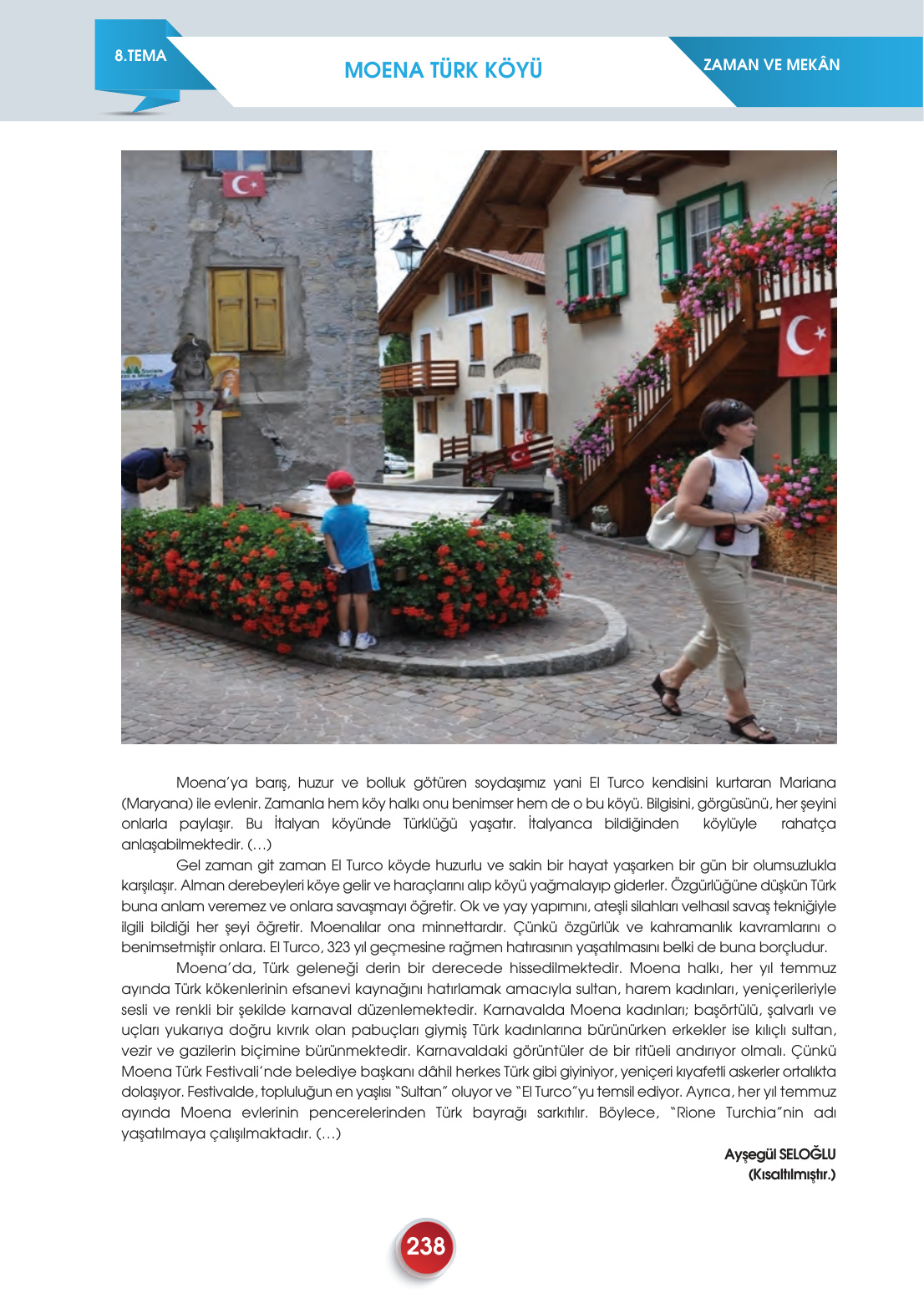 8.TEMA

MOENA TÜRK KÖYÜ

ZAMAN VE MEKÂN

Moena'ya barış, huzur ve bolluk götüren soydaşımız yani El Turco kendisini kurtaran Mariana (Maryana) ile evlenir. Zamanla hem köy halkı onu benimser hem de o bu köyü. Bilgisini, görgüsünü, her şeyini onlarla paylaşır. Bu İtalyan köyünde Türklüğü yaşatır. İtalyanca bildiğinden köylüyle rahatça anlaşabilmektedir. (…)

Gel zaman git zaman El Turco köyde huzurlu ve sakin bir hayat yaşarken bir gün bir olumsuzlukla karşılaşır. Alman derebeyleri köye gelir ve haraçlarını alıp köyü yağmalayıp giderler. Özgürlüğüne düşkün Türk buna anlam veremez ve onlara savaşmayı öğretir. Ok ve yay yapımını, ateşli silahları velhasıl savaş tekniğiyle ilgili bildiği her şeyi öğretir. Moenalılar ona minnettardır. Çünkü özgürlük ve kahramanlık kavramlarını o benimsetmiştir onlara. El Turco, 323 yıl geçmesine rağmen hatırasının yaşatılmasını belki de buna borçludur.

Moena'da, Türk geleneği derin bir derecede hissedilmektedir. Moena halkı, her yıl temmuz ayında Türk kökenlerinin efsanevi kaynağını hatırlamak amacıyla sultan, harem kadınları, yeniçerileriyle sesli ve renkli bir şekilde karnaval düzenlemektedir. Karnavalda Moena kadınları; başörtülü, şalvarlı ve uçları yukarıya doğru kıvrık olan pabuçları giymiş Türk kadınlarına bürünürken erkekler ise kılıçlı sultan, vezir ve gazilerin biçimine bürünmektedir. Karnavaldaki görüntüler de bir ritüeli andırıyor olmalı. Çünkü Moena Türk Festivali'nde belediye başkanı dâhil herkes Türk gibi giyiniyor, yeniçeri kıyafetli askerler ortalıkta dolaşıyor. Festivalde, topluluğun en yaşlısı "Sultan" oluyor ve "El Turco"yu temsil ediyor. Ayrıca, her yıl temmuz ayında Moena evlerinin pencerelerinden Türk bayrağı sarkıtılır. Böylece, "Rione Turchia"nin adı yaşatılmaya çalışılmaktadır. (…)

Ayşegül SELOĞLU
(Kısaltılmıştır.)

238